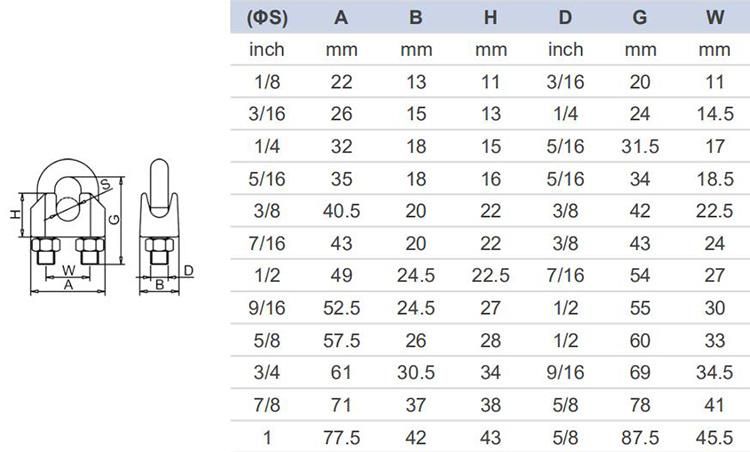 H
S
G
W
A
B
D

| (ΦS) | A | B | H | D | G | W |
|---|---|---|---|---|---|---|
| inch | mm | mm | mm | inch | mm | mm |
| 1/8 | 22 | 13 | 11 | 3/16 | 20 | 11 |
| 3/16 | 26 | 15 | 13 | 1/4 | 24 | 14.5 |
| 1/4 | 32 | 18 | 15 | 5/16 | 31.5 | 17 |
| 5/16 | 35 | 18 | 16 | 5/16 | 34 | 18.5 |
| 3/8 | 40.5 | 20 | 22 | 3/8 | 42 | 22.5 |
| 7/16 | 43 | 20 | 22 | 3/8 | 43 | 24 |
| 1/2 | 49 | 24.5 | 22.5 | 7/16 | 54 | 27 |
| 9/16 | 52.5 | 24.5 | 27 | 1/2 | 55 | 30 |
| 5/8 | 57.5 | 26 | 28 | 1/2 | 60 | 33 |
| 3/4 | 61 | 30.5 | 34 | 9/16 | 69 | 34.5 |
| 7/8 | 71 | 37 | 38 | 5/8 | 78 | 41 |
| 1 | 77.5 | 42 | 43 | 5/8 | 87.5 | 45.5 |